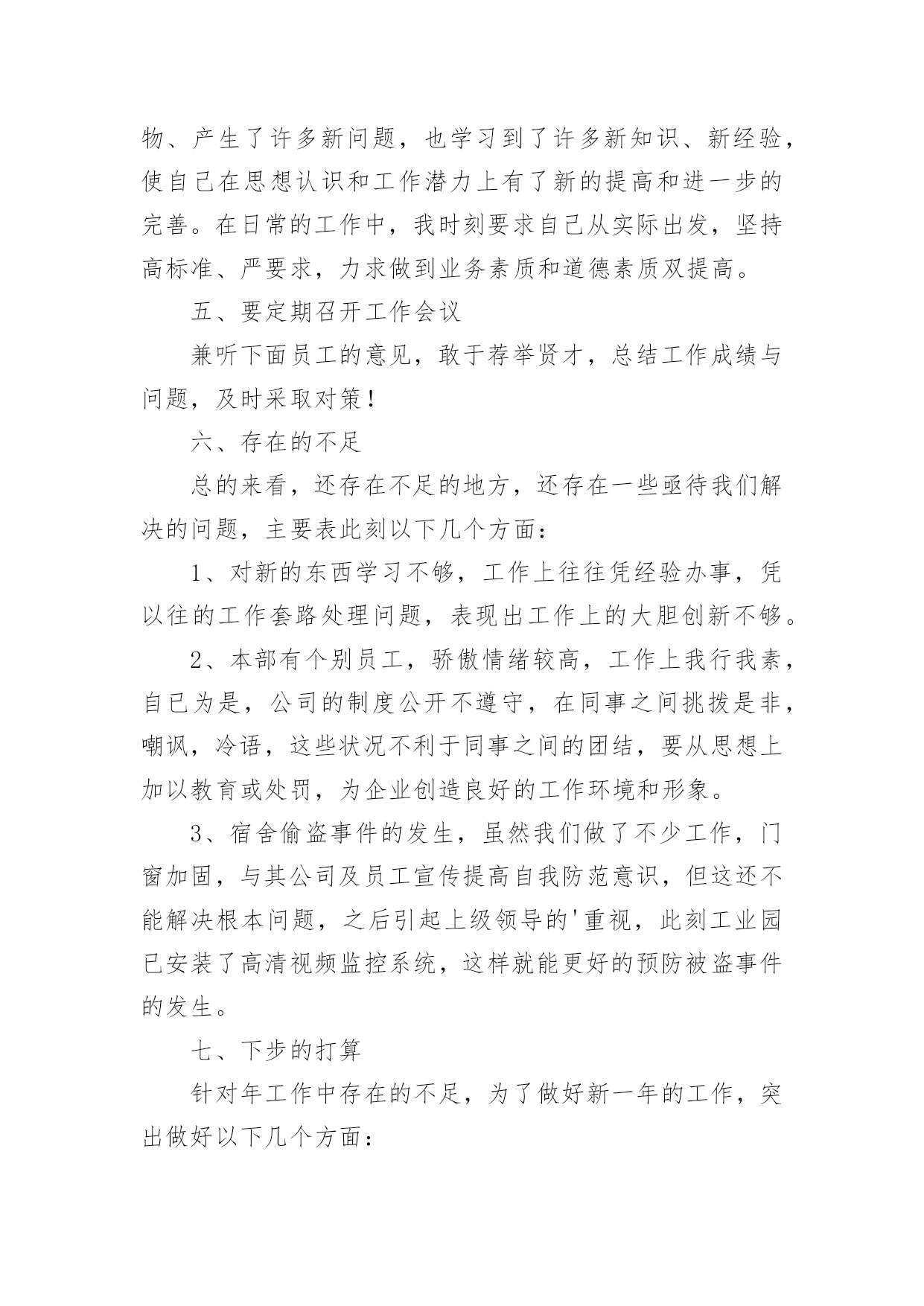 物、产生了许多新问题，也学习到了许多新知识、新经验，使自己在思想认识和工作潜力上有了新的提高和进一步的完善。在日常的工作中，我时刻要求自己从实际出发，坚持高标准、严要求，力求做到业务素质和道德素质双提高。

五、要定期召开工作会议

兼听下面员工的意见，敢于荐举贤才，总结工作成绩与问题，及时采取对策！

六、存在的不足

总的来看，还存在不足的地方，还存在一些亟待我们解决的问题，主要表此刻以下几个方面：

1、对新的东西学习不够，工作上往往凭经验办事，凭以往的工作套路处理问题，表现出工作上的大胆创新不够。

2、本部有个别员工，骄傲情绪较高，工作上我行我素，自已为是，公司的制度公开不遵守，在同事之间挑拨是非，嘲讽，冷语，这些状况不利于同事之间的团结，要从思想上加以教育或处罚，为企业创造良好的工作环境和形象。

3、宿舍偷盗事件的发生，虽然我们做了不少工作，门窗加固，与其公司及员工宣传提高自我防范意识，但这还不能解决根本问题，之后引起上级领导的'重视，此刻工业园已安装了高清视频监控系统，这样就能更好的预防被盗事件的发生。

七、下步的打算

针对年工作中存在的不足，为了做好新一年的工作，突出做好以下几个方面：